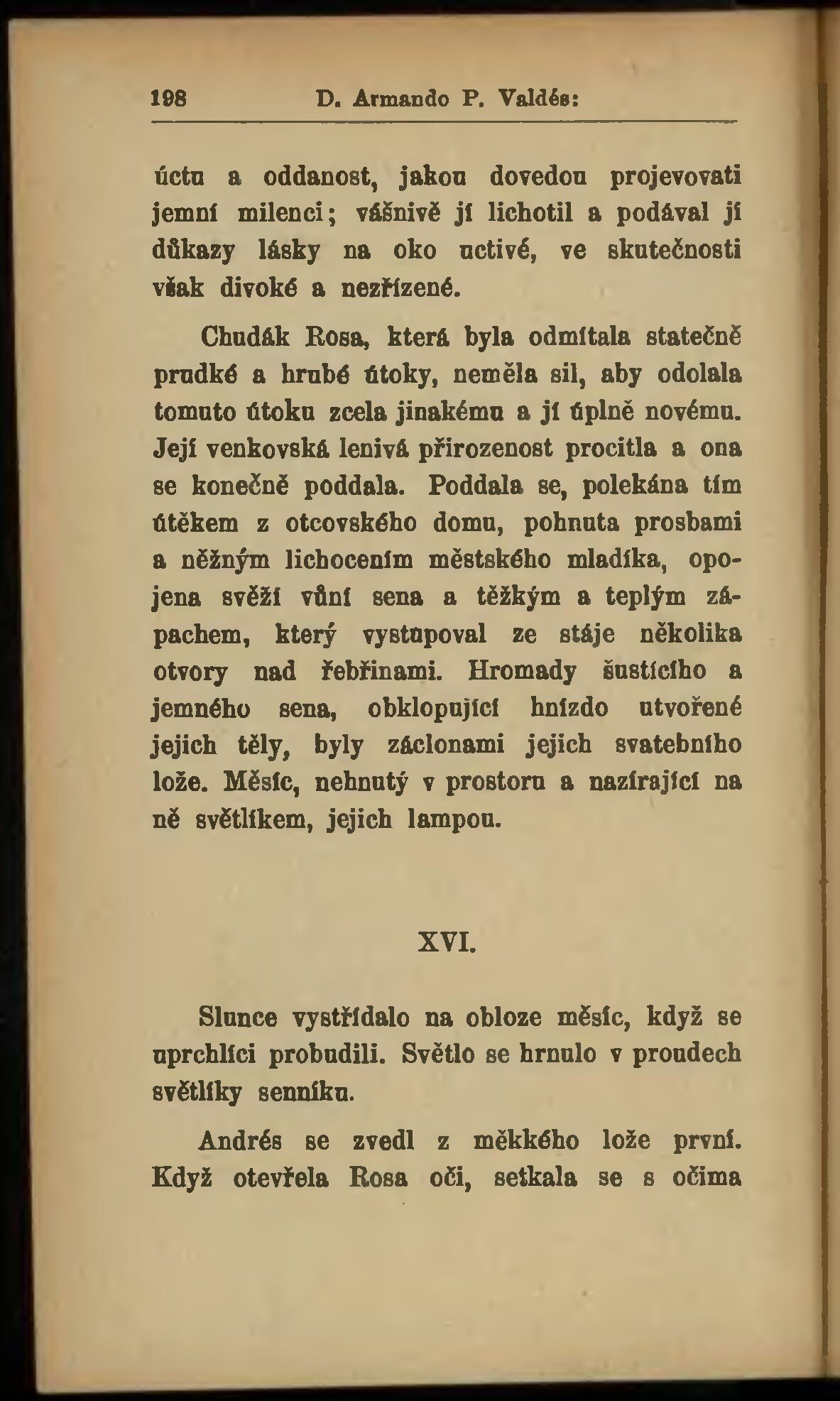 198 D. Armando P. Valdés:

úctu a oddanost, jakou dovedou projevovati jemní milenci; vášnivě jí lichotil a podával jí důkazy lásky na oko uctivé, ve skutečnosti však divoké a nezřízené.

Chudák Rosa, která byla odmítala statečně prudké a hrubé útoky, neměla sil, aby odolala tomuto útoku zcela jinakému a jí úplně novému. Její venkovská lenivá přirozenost procitla a ona se konečně poddala. Poddala se, polekána tím útěkem z otcovského domu, pohnuta prosbami a něžným lichocením městského mladíka, opojena svěží vůní sena a těžkým a teplým zápachem, který vystupoval ze stáje několika otvory nad řebřinami. Hromady šustícího a jemného sena, obklopující hnízdo utvořené jejich těly, byly záclonami jejich svatebního lože. Měsíc, nehnutý v prostoru a nazírající na ně světlíkem, jejich lampou.

XVI.

Slunce vystřídalo na obloze měsíc, když se uprchlíci probudili. Světlo se hrnulo v proudech světlíky senníku.

Andrés se zvedl z měkkého lože první. Když otevřela Rosa oči, setkala se s očima